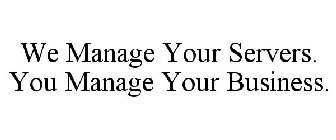 We Manage Your Servers.
You Manage Your Business.